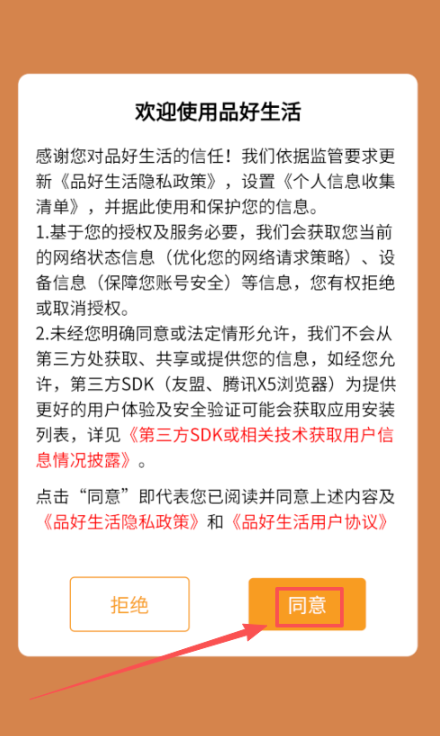 欢迎使用品好生活

感谢您对品好生活的信任！我们依据监管要求更新《品好生活隐私政策》，设置《个人信息收集清单》，并据此使用和保护您的信息。
1.基于您的授权及服务必要，我们会获取您当前的网络状态信息（优化您的网络请求策略）、设备信息（保障您账号安全）等信息，您有权拒绝或取消授权。
2.未经您明确同意或法定情形允许，我们不会从第三方处获取、共享或提供您的信息，如经您允许，第三方SDK（友盟、腾讯X5浏览器）为提供更好的用户体验及安全验证可能会获取应用安装列表，详见《第三方SDK或相关技术获取用户信息情况披露》。

点击“同意”即代表您已阅读并同意上述内容及《品好生活隐私政策》和《品好生活用户协议》

拒绝

同意